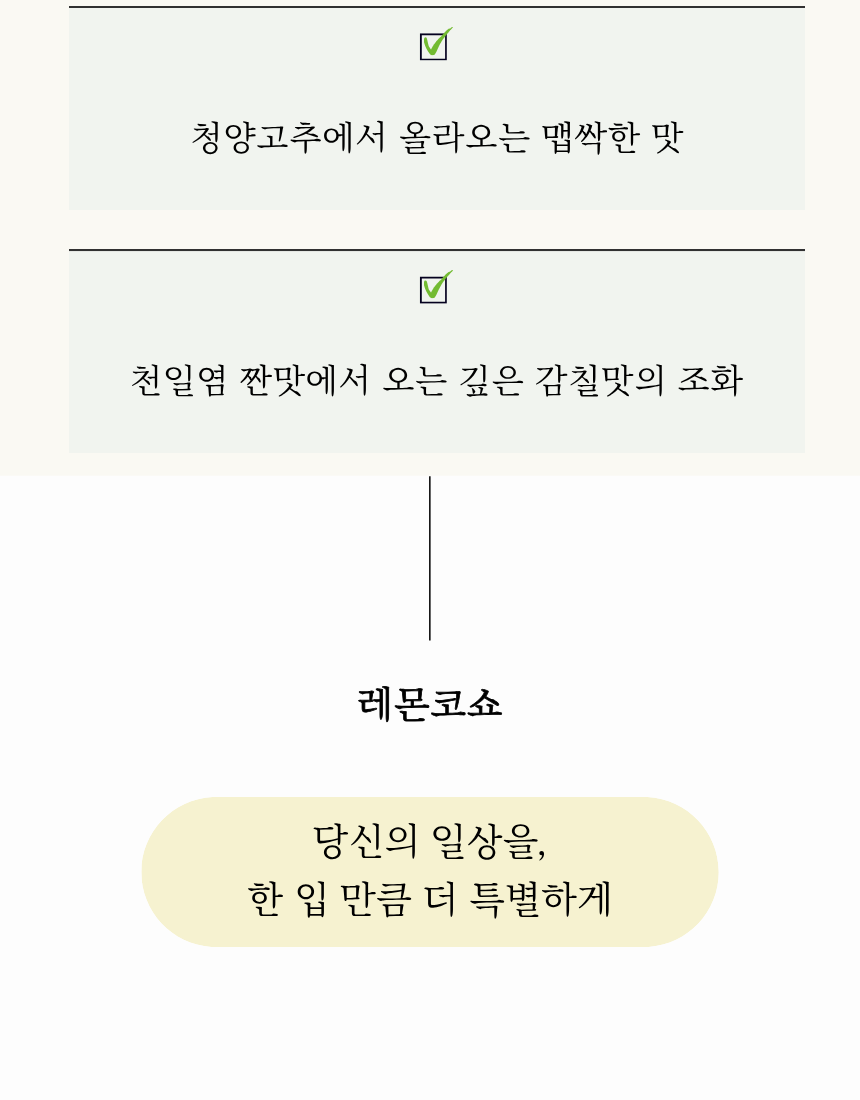 ☑

청양고추에서 올라오는 맵싹한 맛

☑

천일염 짠맛에서 오는 깊은 감칠맛의 조화

레몬코쇼

당신의 일상을,
한 입 만큼 더 특별하게